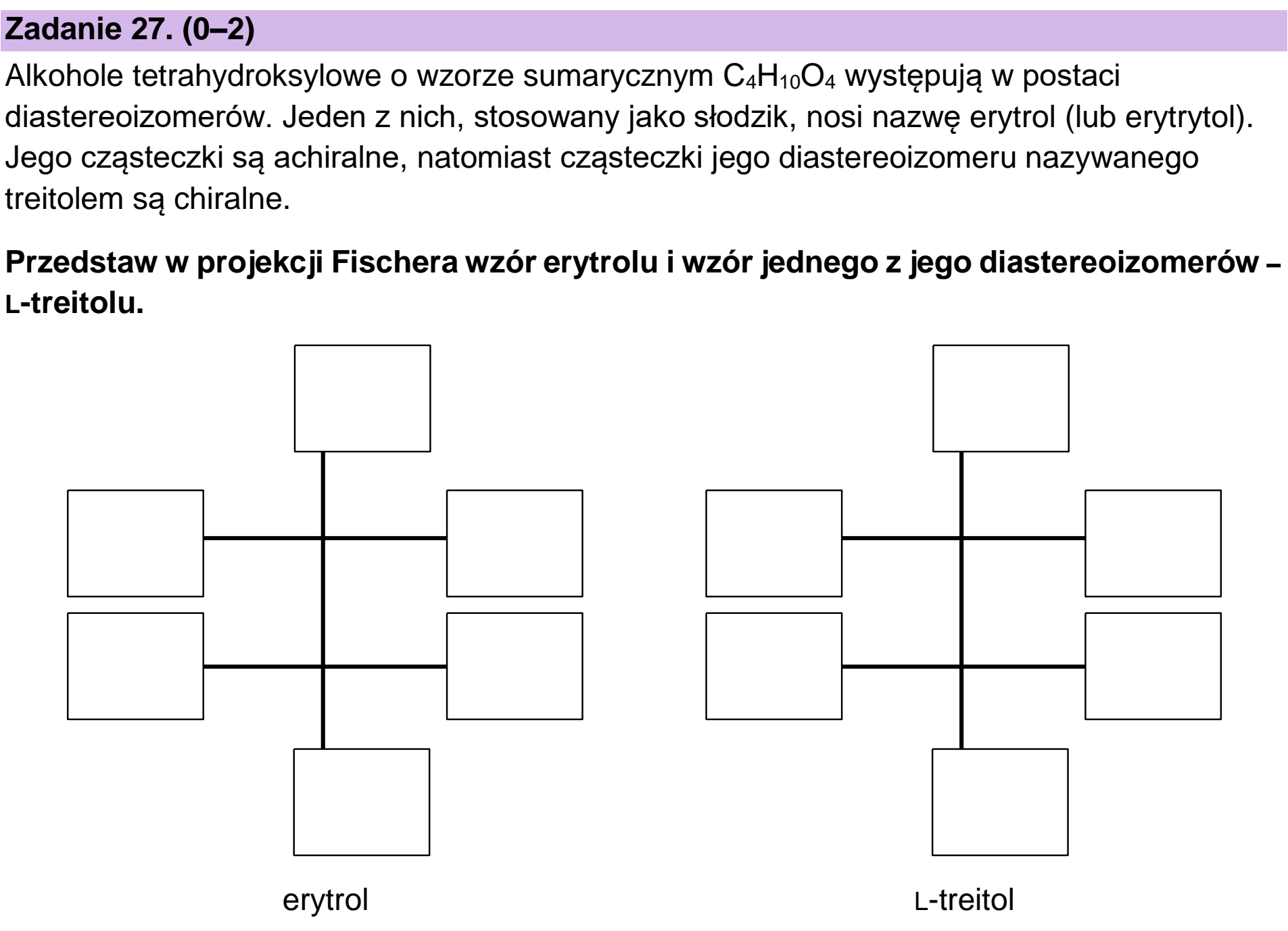 Zadanie 27. (0–2)

Alkohole tetrahydroksylowe o wzorze sumarycznym $C_4H_{10}O_4$ występują w postaci diastereoizomerów. Jeden z nich, stosowany jako słodzik, nosi nazwę erytrol (lub erytrytol). Jego cząsteczki są achiralne, natomiast cząsteczki jego diastereoizomeru nazywanego treitolem są chiralne.

Przedstaw w projekcji Fischera wzór erytrolu i wzór jednego z jego diastereoizomerów – L-treitolu.

erytrol

L-treitol